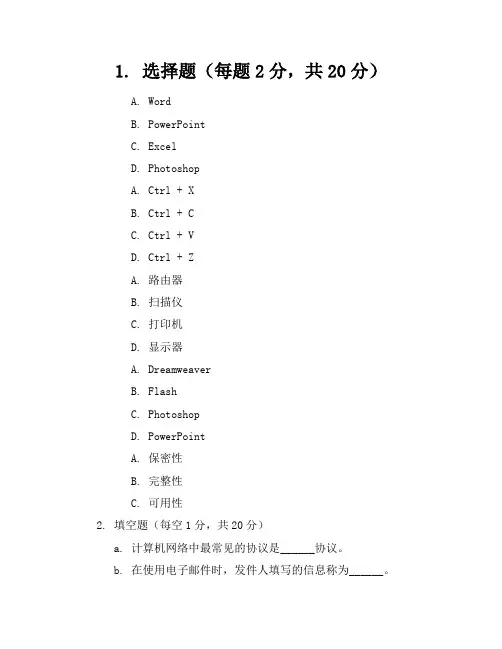 1. 选择题（每题 2 分，共 20 分）

A. Word

B. PowerPoint

C. Excel

D. Photoshop

A. Ctrl + X

B. Ctrl + C

C. Ctrl + V

D. Ctrl + Z

A. 路由器

B. 扫描仪

C. 打印机

D. 显示器

A. Dreamweaver

B. Flash

C. Photoshop

D. PowerPoint

A. 保密性

B. 完整性

C. 可用性

2. 填空题（每空 1 分，共 20 分）

a. 计算机网络中最常见的协议是______协议。

b. 在使用电子邮件时，发件人填写的信息称为______。